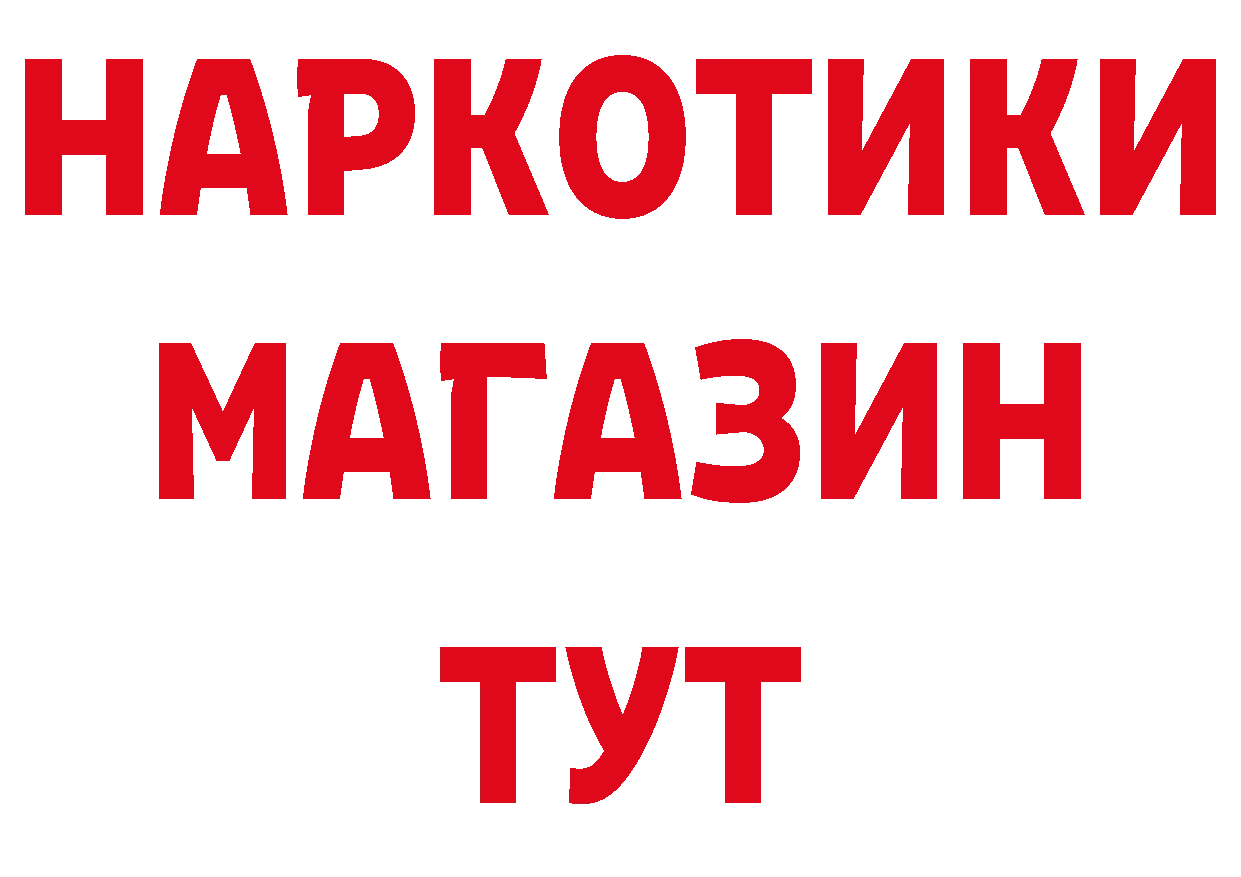 НАРКОТИКИ
МАГАЗИН
ТУТ